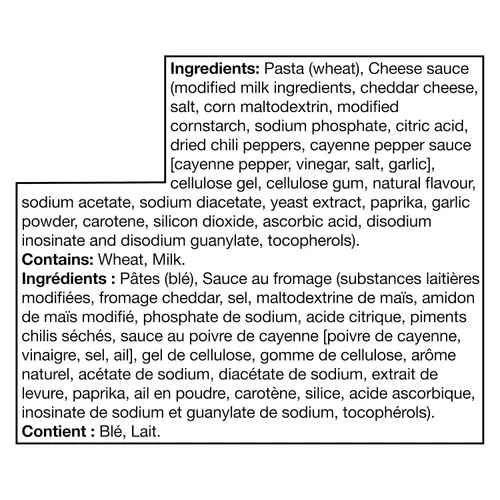 Ingredients: Pasta (wheat), Cheese sauce (modified milk ingredients, cheddar cheese, salt, corn maltodextrin, modified cornstarch, sodium phosphate, citric acid, dried chili peppers, cayenne pepper sauce [cayenne pepper, vinegar, salt, garlic], cellulose gel, cellulose gum, natural flavour, sodium acetate, sodium diacetate, yeast extract, paprika, garlic powder, carotene, silicon dioxide, ascorbic acid, disodium inosinate and disodium guanylate, tocopherols).

Contains: Wheat, Milk.

Ingrédients : Pâtes (blé), Sauce au fromage (substances laitières modifiées, fromage cheddar, sel, maltodextrine de maïs, amidon de maïs modifié, phosphate de sodium, acide citrique, piments chilis séchés, sauce au poivre de cayenne [poivre de cayenne, vinaigre, sel, ail], gel de cellulose, gomme de cellulose, arôme naturel, acétate de sodium, diacétate de sodium, extrait de levure, paprika, ail en poudre, carotène, silice, acide ascorbique, inosinate de sodium et guanylate de sodium, tocophérols).

Contient : Blé, Lait.